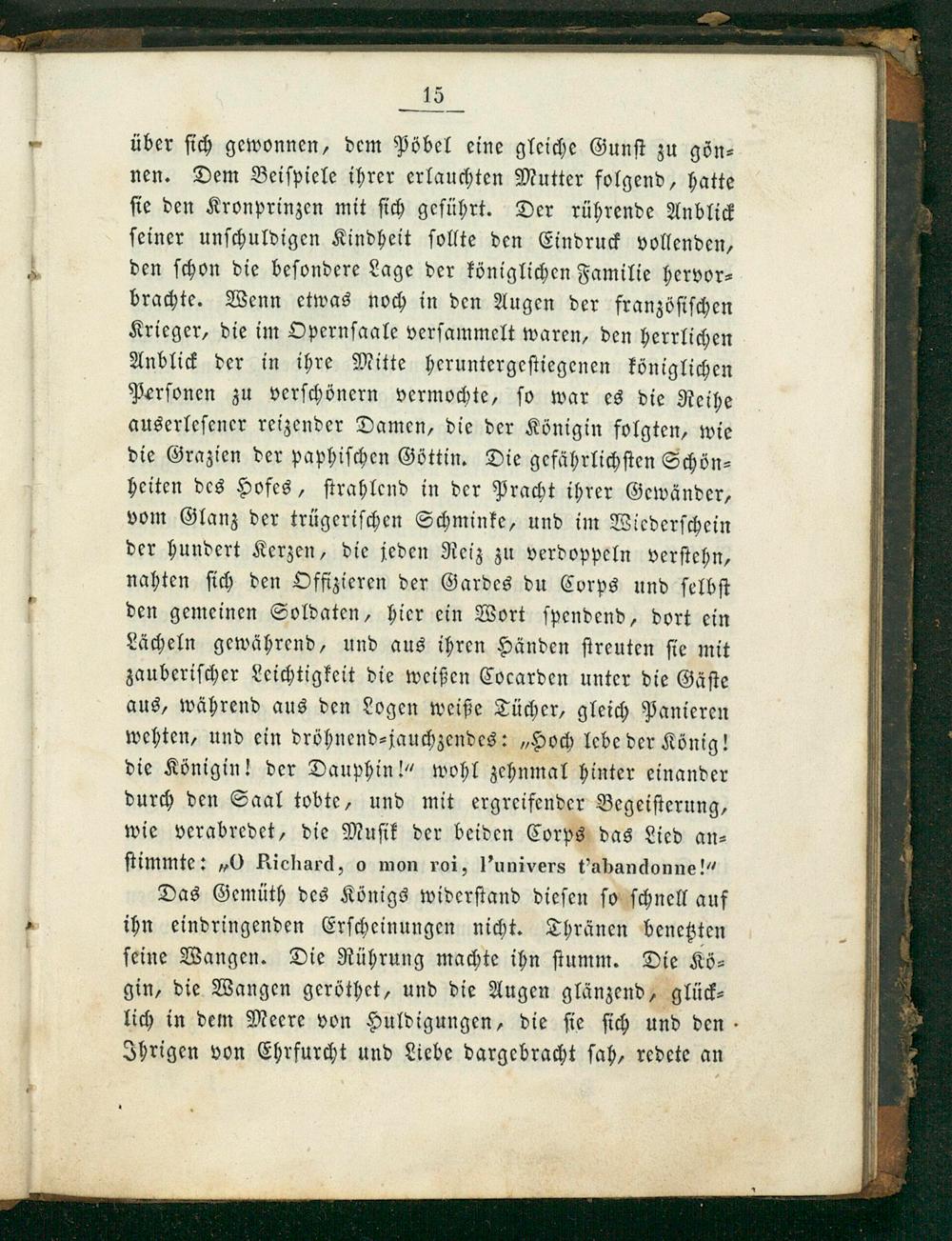 15

über sich gewonnen, dem Pöbel eine gleiche Gunst zu gönnen. Dem Beispiele ihrer erlauchten Mutter folgend, hatte sie den Kronprinzen mit sich geführt. Der rührende Anblick seiner unschuldigen Kindheit sollte den Eindruck vollenden, den schon die besondere Lage der königlichen Familie hervorbrachte. Wenn etwas noch in den Augen der französischen Krieger, die im Opernsaale versammelt waren, den herrlichen Anblick der in ihre Mitte heruntergestiegenen königlichen Personen zu verschönern vermochte, so war es die Reihe auserlesener reizender Damen, die der Königin folgten, wie die Grazien der paphischen Göttin. Die gefährlichsten Schönheiten des Hofes, strahlend in der Pracht ihrer Gewänder, vom Glanz der trügerischen Schminke, und im Wiederschein der hundert Kerzen, die jeden Reiz zu verdoppeln verstehn, nahten sich den Offizieren der Gardes du Corps und selbst den gemeinen Soldaten, hier ein Wort spendend, dort ein Lächeln gewährend, und aus ihren Händen streuten sie mit zauberischer Leichtigkeit die weißen Cocarden unter die Gäste aus, während aus den Logen weiße Tücher, gleich Panieren wehten, und ein dröhnend-jauchzendes: „Hoch lebe der König! die Königin! der Dauphin!“ wohl zehnmal hinter einander durch den Saal tobte, und mit ergreifender Begeisterung, wie verabredet, die Musik der beiden Corps das Lied anstimmte: „O Richard, o mon roi, l'univers t'abandonne!“

Das Gemüth des Königs widerstand diesen so schnell auf ihn eindringenden Erscheinungen nicht. Thränen benetzten seine Wangen. Die Rührung machte ihn stumm. Die Königin, die Wangen geröthet, und die Augen glänzend, glücklich in dem Meere von Huldigungen, die sie sich und den Ihrigen von Ehrfurcht und Liebe dargebracht sah, redete an